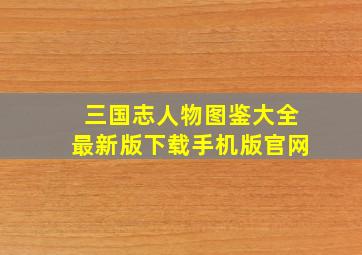 三国志人物图鉴大全
最新版下载手机版官网